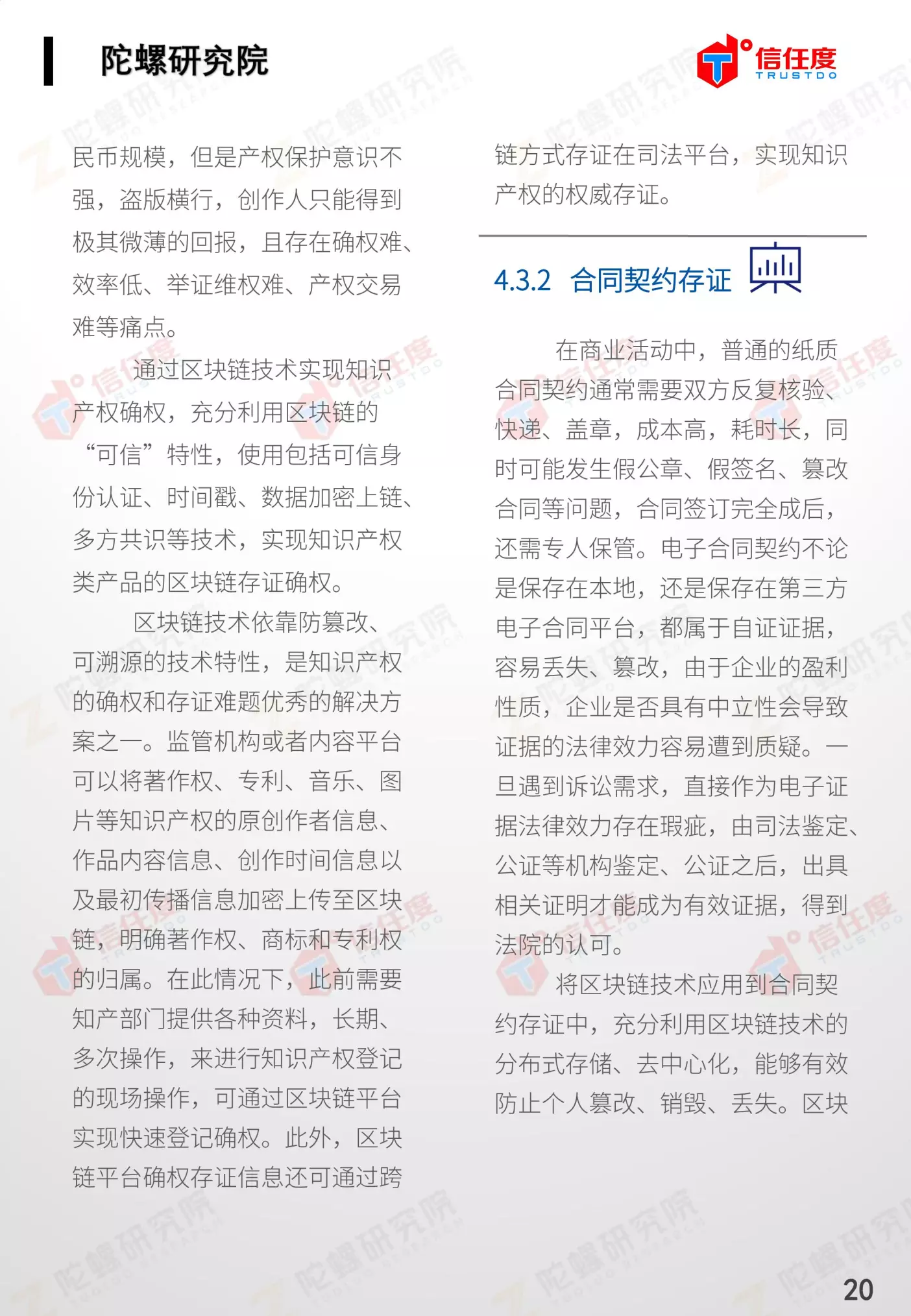 陀螺研究院

信任度 TRUSTDO

民币规模，但是产权保护意识不强，盗版横行，创作人只能得到极其微薄的回报，且存在确权难、效率低、举证维权难、产权交易难等痛点。

通过区块链技术实现知识产权确权，充分利用区块链的“可信”特性，使用包括可信身份认证、时间戳、数据加密上链、多方共识等技术，实现知识产权类产品的区块链存证确权。

区块链技术依靠防篡改、可溯源的技术特性，是知识产权的确权和存证难题优秀的解决方案之一。监管机构或者内容平台可以将著作权、专利、音乐、图片等知识产权的原创作者信息、作品内容信息、创作时间信息以及最初传播信息加密上传至区块链，明确著作权、商标和专利权的归属。在此情况下，此前需要知产部门提供各种资料，长期、多次操作，来进行知识产权登记的现场操作，可通过区块链平台实现快速登记确权。此外，区块链平台确权存证信息还可通过跨链方式存证在司法平台，实现知识产权的权威存证。

4.3.2 合同契约存证

在商业活动中，普通的纸质合同契约通常需要双方反复核验、快递、盖章，成本高，耗时长，同时可能发生假公章、假签名、篡改合同等问题，合同签订完全成后，还需专人保管。电子合同契约不论是保存在本地，还是保存在第三方电子合同平台，都属于自证证据，容易丢失、篡改，由于企业的盈利性质，企业是否具有中立性会导致证据的法律效力容易遭到质疑。一旦遇到诉讼需求，直接作为电子证据法律效力存在瑕疵，由司法鉴定、公证等机构鉴定、公证之后，出具相关证明才能成为有效证据，得到法院的认可。

将区块链技术应用到合同契约存证中，充分利用区块链技术的分布式存储、去中心化，能够有效防止个人篡改、销毁、丢失。区块

20